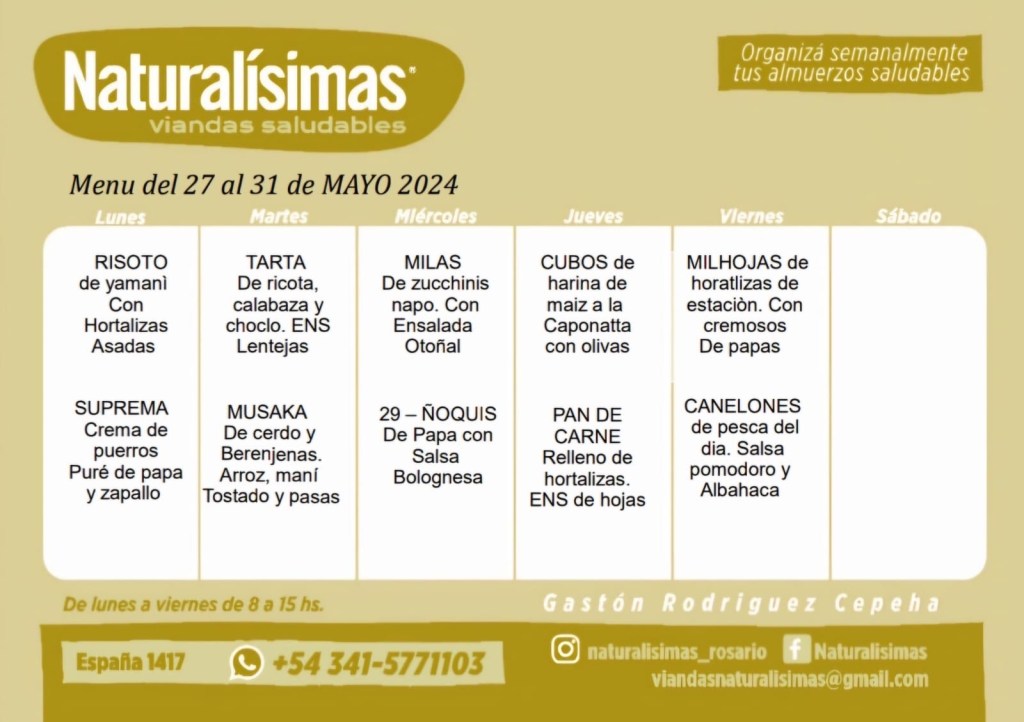 Naturalísimas
viandas saludables

Organizá semanalmente tus almuerzos saludables

Menu del 27 al 31 de MAYO 2024

| Lunes | Martes | Miércoles | Jueves | Viernes | Sábado |
|---|---|---|---|---|---|
| RISOTO de yamanì Con Hortalizas Asadas | TARTA De ricota, calabaza y choclo. ENS Lentejas | MILAS De zucchinis napo. Con Ensalada Otoñal | CUBOS de harina de maiz a la Caponatta con olivas | MILHOJAS de horatlizas de estaciòn. Con cremosos De papas | |
| SUPREMA Crema de puerros Puré de papa y zapallo | MUSAKA De cerdo y Berenjenas. Arroz, maní Tostado y pasas | 29 – ÑOQUIS De Papa con Salsa Bolognesa | PAN DE CARNE Relleno de hortalizas. ENS de hojas | CANELONES de pesca del dia. Salsa pomodoro y Albahaca | |

De lunes a viernes de 8 a 15 hs.

Gastón Rodriguez Cepeha

España 1417

+54 341-5771103

naturalisimas_rosario

Naturalisimas

viandasnaturalisimas@gmail.com